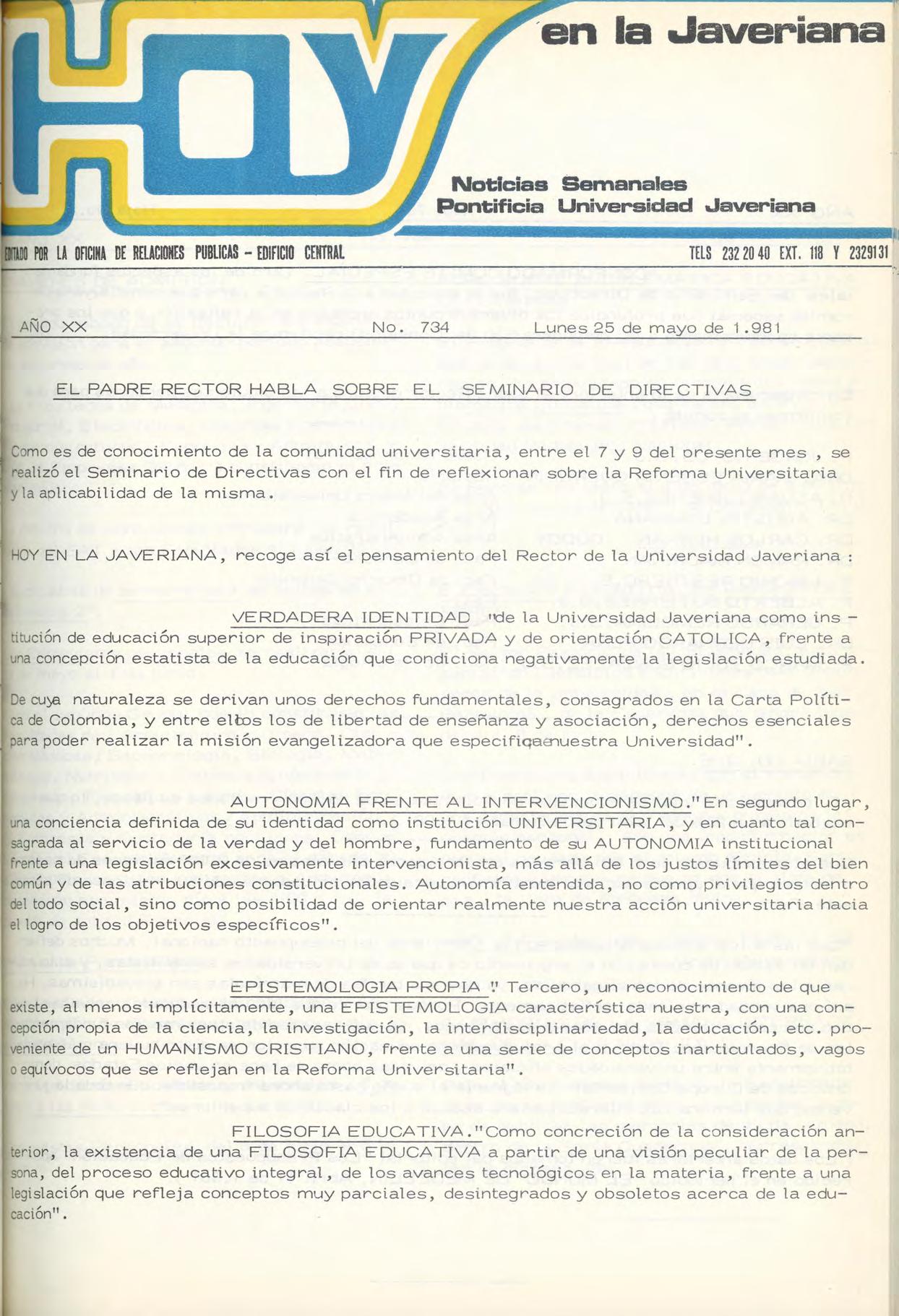 HOY en la Javeriana

Noticias Semanales
Pontificia Universidad Javeriana

EDITADO POR LA OFICINA DE RELACIONES PUBLICAS - EDIFICIO CENTRAL TELS 232 20 40 EXT. 118 Y 2329131

AÑO XX No. 734 Lunes 25 de mayo de 1.981

EL PADRE RECTOR HABLA SOBRE EL SEMINARIO DE DIRECTIVAS

Como es de conocimiento de la comunidad universitaria, entre el 7 y 9 del oresente mes , se realizó el Seminario de Directivas con el fin de reflexionar sobre la Reforma Universitaria y la aplicabilidad de la misma.

HOY EN LA JAVERIANA, recoge así el pensamiento del Rector de la Universidad Javeriana :

VERDADERA IDENTIDAD "de la Universidad Javeriana como institución de educación superior de inspiración PRIVADA y de orientación CATOLICA, frente a una concepción estatista de la educación que condiciona negativamente la legislación estudiada.

De cuya naturaleza se derivan unos derechos fundamentales, consagrados en la Carta Política de Colombia, y entre ellos los de libertad de enseñanza y asociación, derechos esenciales para poder realizar la misión evangelizadora que especifica nuestra Universidad".

AUTONOMIA FRENTE AL INTERVENCIONISMO."En segundo lugar, una conciencia definida de su identidad como institución UNIVERSITARIA, y en cuanto tal consagrada al servicio de la verdad y del hombre, fundamento de su AUTONOMIA institucional frente a una legislación excesivamente intervencionista, más allá de los justos límites del bien común y de las atribuciones constitucionales. Autonomía entendida, no como privilegios dentro del todo social, sino como posibilidad de orientar realmente nuestra acción universitaria hacia el logro de los objetivos específicos".

EPISTEMOLOGIA PROPIA " Tercero, un reconocimiento de que existe, al menos implícitamente, una EPISTEMOLOGIA característica nuestra, con una concepción propia de la ciencia, la investigación, la interdisciplinariedad, la educación, etc. proveniente de un HUMANISMO CRISTIANO, frente a una serie de conceptos inarticulados, vagos o equívocos que se reflejan en la Reforma Universitaria".

FILOSOFIA EDUCATIVA."Como concreción de la consideración anterior, la existencia de una FILOSOFIA EDUCATIVA a partir de una visión peculiar de la persona, del proceso educativo integral, de los avances tecnológicos en la materia, frente a una legislación que refleja conceptos muy parciales, desintegrados y obsoletos acerca de la educación".